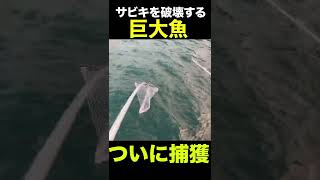 サビキを破壊する
巨大魚

ついに捕獲